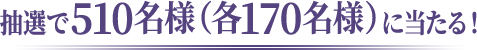 抽選で510名様（各170名様）に当たる！